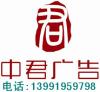 君

中君广告

电话：13991959798